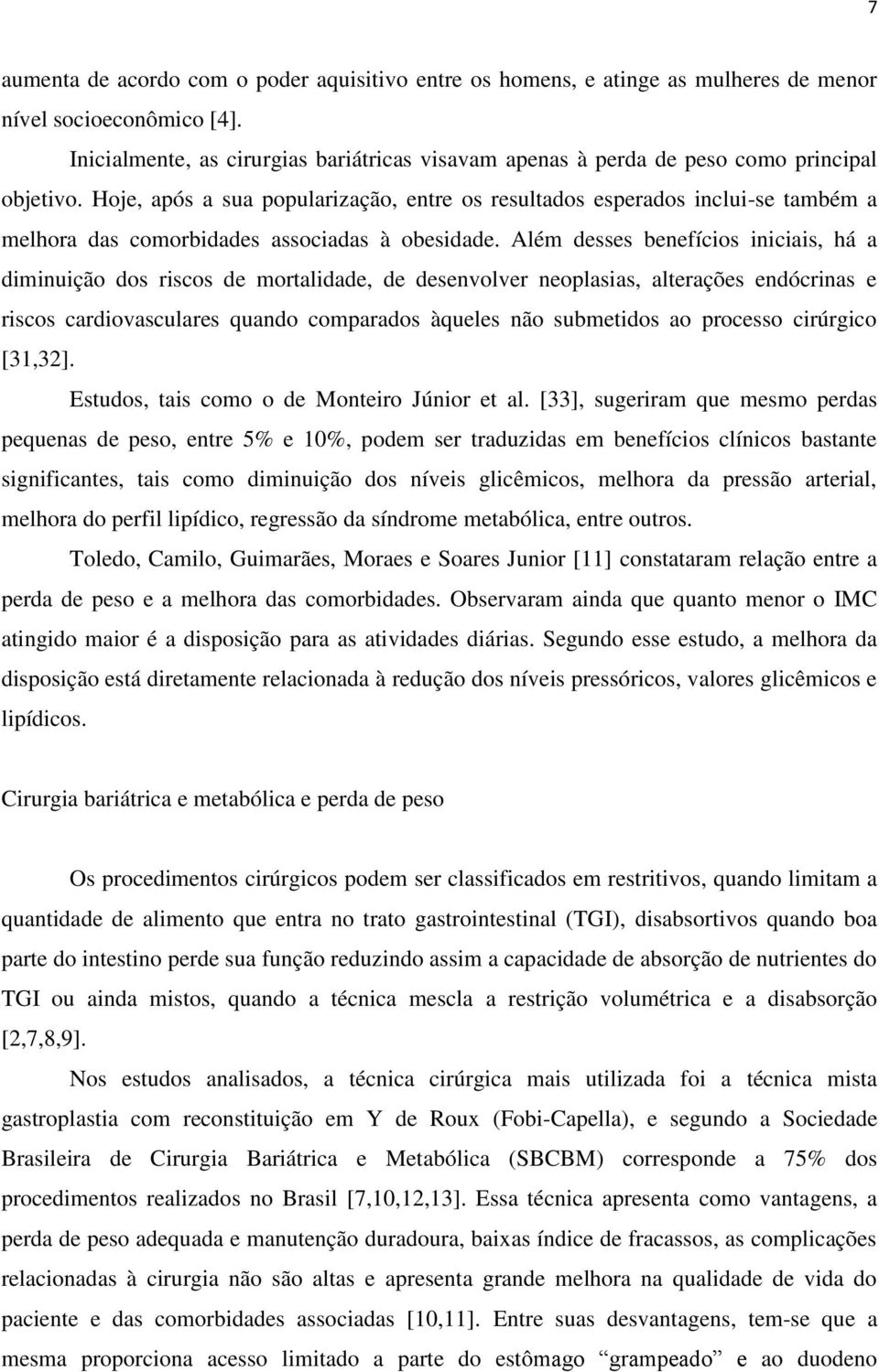 7

aumenta de acordo com o poder aquisitivo entre os homens, e atinge as mulheres de menor nível socioeconômico [4].

Inicialmente, as cirurgias bariátricas visavam apenas à perda de peso como principal objetivo. Hoje, após a sua popularização, entre os resultados esperados inclui-se também a melhora das comorbidades associadas à obesidade. Além desses benefícios iniciais, há a diminuição dos riscos de mortalidade, de desenvolver neoplasias, alterações endócrinas e riscos cardiovasculares quando comparados àqueles não submetidos ao processo cirúrgico [31,32].

Estudos, tais como o de Monteiro Júnior et al. [33], sugeriram que mesmo perdas pequenas de peso, entre 5% e 10%, podem ser traduzidas em benefícios clínicos bastante significantes, tais como diminuição dos níveis glicêmicos, melhora da pressão arterial, melhora do perfil lipídico, regressão da síndrome metabólica, entre outros.

Toledo, Camilo, Guimarães, Moraes e Soares Junior [11] constataram relação entre a perda de peso e a melhora das comorbidades. Observaram ainda que quanto menor o IMC atingido maior é a disposição para as atividades diárias. Segundo esse estudo, a melhora da disposição está diretamente relacionada à redução dos níveis pressóricos, valores glicêmicos e lipídicos.

Cirurgia bariátrica e metabólica e perda de peso

Os procedimentos cirúrgicos podem ser classificados em restritivos, quando limitam a quantidade de alimento que entra no trato gastrointestinal (TGI), disabsortivos quando boa parte do intestino perde sua função reduzindo assim a capacidade de absorção de nutrientes do TGI ou ainda mistos, quando a técnica mescla a restrição volumétrica e a disabsorção [2,7,8,9].

Nos estudos analisados, a técnica cirúrgica mais utilizada foi a técnica mista gastroplastia com reconstituição em Y de Roux (Fobi-Capella), e segundo a Sociedade Brasileira de Cirurgia Bariátrica e Metabólica (SBCBM) corresponde a 75% dos procedimentos realizados no Brasil [7,10,12,13]. Essa técnica apresenta como vantagens, a perda de peso adequada e manutenção duradoura, baixas índice de fracassos, as complicações relacionadas à cirurgia não são altas e apresenta grande melhora na qualidade de vida do paciente e das comorbidades associadas [10,11]. Entre suas desvantagens, tem-se que a mesma proporciona acesso limitado a parte do estômago “grampeado” e ao duodeno